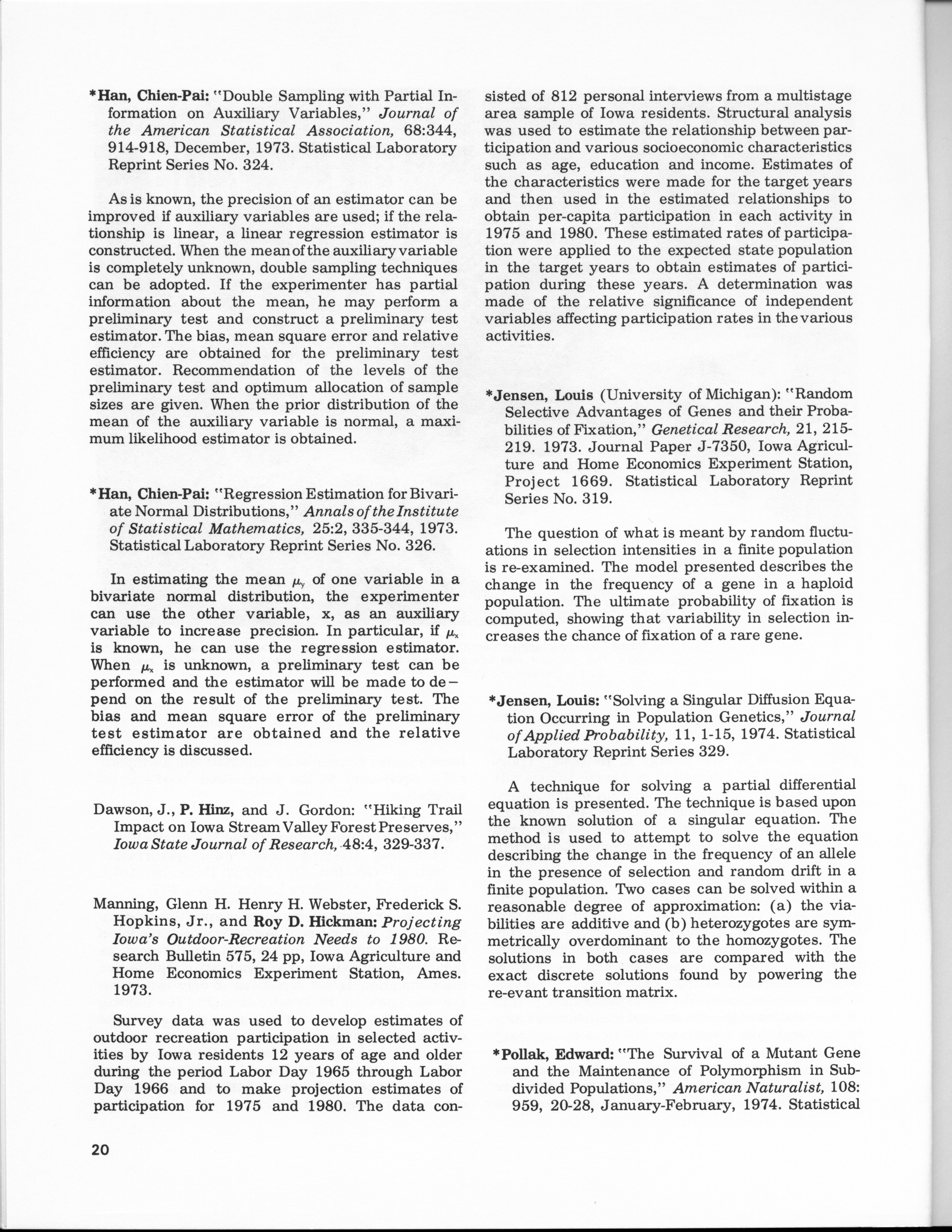 *Han, Chien-Pai: "Double Sampling with Partial Information on Auxiliary Variables," Journal of the American Statistical Association, 68:344, 914-918, December, 1973. Statistical Laboratory Reprint Series No. 324.

As is known, the precision of an estimator can be improved if auxiliary variables are used; if the relationship is linear, a linear regression estimator is constructed. When the mean of the auxiliary variable is completely unknown, double sampling techniques can be adopted. If the experimenter has partial information about the mean, he may perform a preliminary test and construct a preliminary test estimator. The bias, mean square error and relative efficiency are obtained for the preliminary test estimator. Recommendation of the levels of the preliminary test and optimum allocation of sample sizes are given. When the prior distribution of the mean of the auxiliary variable is normal, a maximum likelihood estimator is obtained.

*Han, Chien-Pai: "Regression Estimation for Bivariate Normal Distributions," Annals of the Institute of Statistical Mathematics, 25:2, 335-344, 1973. Statistical Laboratory Reprint Series No. 326.

In estimating the mean $\mu_y$ of one variable in a bivariate normal distribution, the experimenter can use the other variable, x, as an auxiliary variable to increase precision. In particular, if $\mu_x$ is known, he can use the regression estimator. When $\mu_x$ is unknown, a preliminary test can be performed and the estimator will be made to depend on the result of the preliminary test. The bias and mean square error of the preliminary test estimator are obtained and the relative efficiency is discussed.

Dawson, J., P. Hinz, and J. Gordon: "Hiking Trail Impact on Iowa Stream Valley Forest Preserves," Iowa State Journal of Research, 48:4, 329-337.

Manning, Glenn H. Henry H. Webster, Frederick S. Hopkins, Jr., and Roy D. Hickman: Projecting Iowa's Outdoor-Recreation Needs to 1980. Research Bulletin 575, 24 pp, Iowa Agriculture and Home Economics Experiment Station, Ames. 1973.

Survey data was used to develop estimates of outdoor recreation participation in selected activities by Iowa residents 12 years of age and older during the period Labor Day 1965 through Labor Day 1966 and to make projection estimates of participation for 1975 and 1980. The data consisted of 812 personal interviews from a multistage area sample of Iowa residents. Structural analysis was used to estimate the relationship between participation and various socioeconomic characteristics such as age, education and income. Estimates of the characteristics were made for the target years and then used in the estimated relationships to obtain per-capita participation in each activity in 1975 and 1980. These estimated rates of participation were applied to the expected state population in the target years to obtain estimates of participation during these years. A determination was made of the relative significance of independent variables affecting participation rates in the various activities.

*Jensen, Louis (University of Michigan): "Random Selective Advantages of Genes and their Probabilities of Fixation," Genetical Research, 21, 215-219. 1973. Journal Paper J-7350, Iowa Agriculture and Home Economics Experiment Station, Project 1669. Statistical Laboratory Reprint Series No. 319.

The question of what is meant by random fluctuations in selection intensities in a finite population is re-examined. The model presented describes the change in the frequency of a gene in a haploid population. The ultimate probability of fixation is computed, showing that variability in selection increases the chance of fixation of a rare gene.

*Jensen, Louis: "Solving a Singular Diffusion Equation Occurring in Population Genetics," Journal of Applied Probability, 11, 1-15, 1974. Statistical Laboratory Reprint Series 329.

A technique for solving a partial differential equation is presented. The technique is based upon the known solution of a singular equation. The method is used to attempt to solve the equation describing the change in the frequency of an allele in the presence of selection and random drift in a finite population. Two cases can be solved within a reasonable degree of approximation: (a) the viabilities are additive and (b) heterozygotes are symmetrically overdominant to the homozygotes. The solutions in both cases are compared with the exact discrete solutions found by powering the re-evant transition matrix.

*Pollak, Edward: "The Survival of a Mutant Gene and the Maintenance of Polymorphism in Subdivided Populations," American Naturalist, 108: 959, 20-28, January-February, 1974. Statistical

20